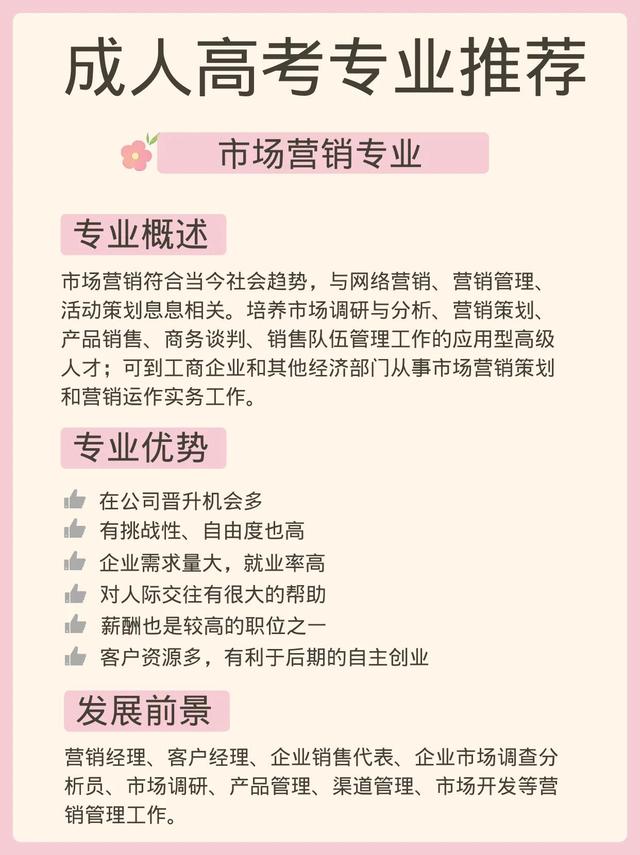 成人高考专业推荐

市场营销专业

专业概述

市场营销符合当今社会趋势，与网络营销、营销管理、活动策划息息相关。培养市场调研与分析、营销策划、产品销售、商务谈判、销售队伍管理工作的应用型高级人才；可到工商企业和其他经济部门从事市场营销策划和营销运作实务工作。

专业优势

在公司晋升机会多
有挑战性、自由度也高
企业需求量大，就业率高
对人际交往有很大的帮助
薪酬也是较高的职位之一
客户资源多，有利于后期的自主创业

发展前景

营销经理、客户经理、企业销售代表、企业市场调查分析员、市场调研、产品管理、渠道管理、市场开发等营销管理工作。